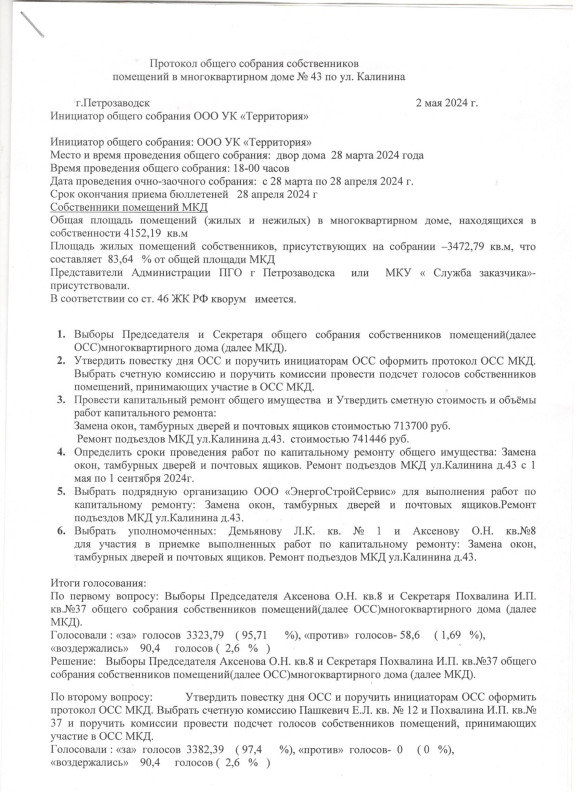 Протокол общего собрания собственников помещений в многоквартирном доме № 43 по ул. Калинина

г.Петрозаводск 2 мая 2024 г.

Инициатор общего собрания ООО УК «Территория»

Инициатор общего собрания: ООО УК «Территория»
Место и время проведения общего собрания: двор дома 28 марта 2024 года
Время проведения общего собрания: 18-00 часов
Дата проведения очно-заочного собрания: с 28 марта по 28 апреля 2024 г.
Срок окончания приема бюллетеней 28 апреля 2024 г
Собственники помещений МКД
Общая площадь помещений (жилых и нежилых) в многоквартирном доме, находящихся в собственности 4152,19 кв.м
Площадь жилых помещений собственников, присутствующих на собрании –3472,79 кв.м, что составляет 83,64 % от общей площади МКД
Представители Администрации ПГО г Петрозаводска или МКУ « Служба заказчика»- присутствовали.
В соответствии со ст. 46 ЖК РФ кворум имеется.

1. Выборы Председателя и Секретаря общего собрания собственников помещений(далее ОСС)многоквартирного дома (далее МКД).
2. Утвердить повестку дня ОСС и поручить инициаторам ОСС оформить протокол ОСС МКД. Выбрать счетную комиссию и поручить комиссии провести подсчет голосов собственников помещений, принимающих участие в ОСС МКД.
3. Провести капитальный ремонт общего имущества и Утвердить сметную стоимость и объёмы работ капитального ремонта:
Замена окон, тамбурных дверей и почтовых ящиков стоимостью 713700 руб.
Ремонт подъездов МКД ул.Калинина д.43. стоимостью 741446 руб.
4. Определить сроки проведения работ по капитальному ремонту общего имущества: Замена окон, тамбурных дверей и почтовых ящиков. Ремонт подъездов МКД ул.Калинина д.43 с 1 мая по 1 сентября 2024г.
5. Выбрать подрядную организацию ООО «ЭнергоСтройСервис» для выполнения работ по капитальному ремонту: Замена окон, тамбурных дверей и почтовых ящиков.Ремонт подъездов МКД ул.Калинина д.43.
6. Выбрать уполномоченных: Демьянову Л.К. кв. № 1 и Аксенову О.Н. кв.№8 для участия в приемке выполненных работ по капитальному ремонту: Замена окон, тамбурных дверей и почтовых ящиков. Ремонт подъездов МКД ул.Калинина д.43.

Итоги голосования:
По первому вопросу: Выборы Председателя Аксенова О.Н. кв.8 и Секретаря Похвалина И.П. кв.№37 общего собрания собственников помещений(далее ОСС)многоквартирного дома (далее МКД).
Голосовали : «за» голосов 3323,79 ( 95,71 %), «против» голосов- 58,6 ( 1,69 %), «воздержались» 90,4 голосов ( 2,6 % )
Решение: Выборы Председателя Аксенова О.Н. кв.8 и Секретаря Похвалина И.П. кв.№37 общего собрания собственников помещений(далее ОСС)многоквартирного дома (далее МКД).

По второму вопросу: Утвердить повестку дня ОСС и поручить инициаторам ОСС оформить протокол ОСС МКД. Выбрать счетную комиссию Пашкевич Е.Л. кв. № 12 и Похвалина И.П. кв.№ 37 и поручить комиссии провести подсчет голосов собственников помещений, принимающих участие в ОСС МКД.
Голосовали : «за» голосов 3382,39 ( 97,4 %), «против» голосов- 0 ( 0 %), «воздержались» 90,4 голосов ( 2,6 % )